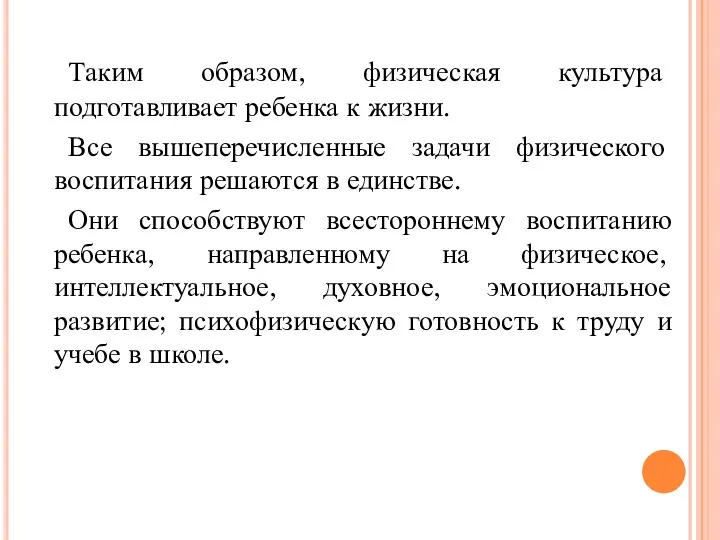 Таким образом, физическая культура подготавливает ребенка к жизни.

Все вышеперечисленные задачи физического воспитания решаются в единстве.

Они способствуют всестороннему воспитанию ребенка, направленному на физическое, интеллектуальное, духовное, эмоциональное развитие; психофизическую готовность к труду и учебе в школе.